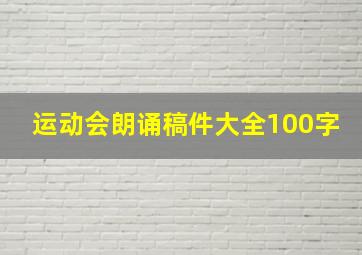 运动会朗诵稿件大全100字